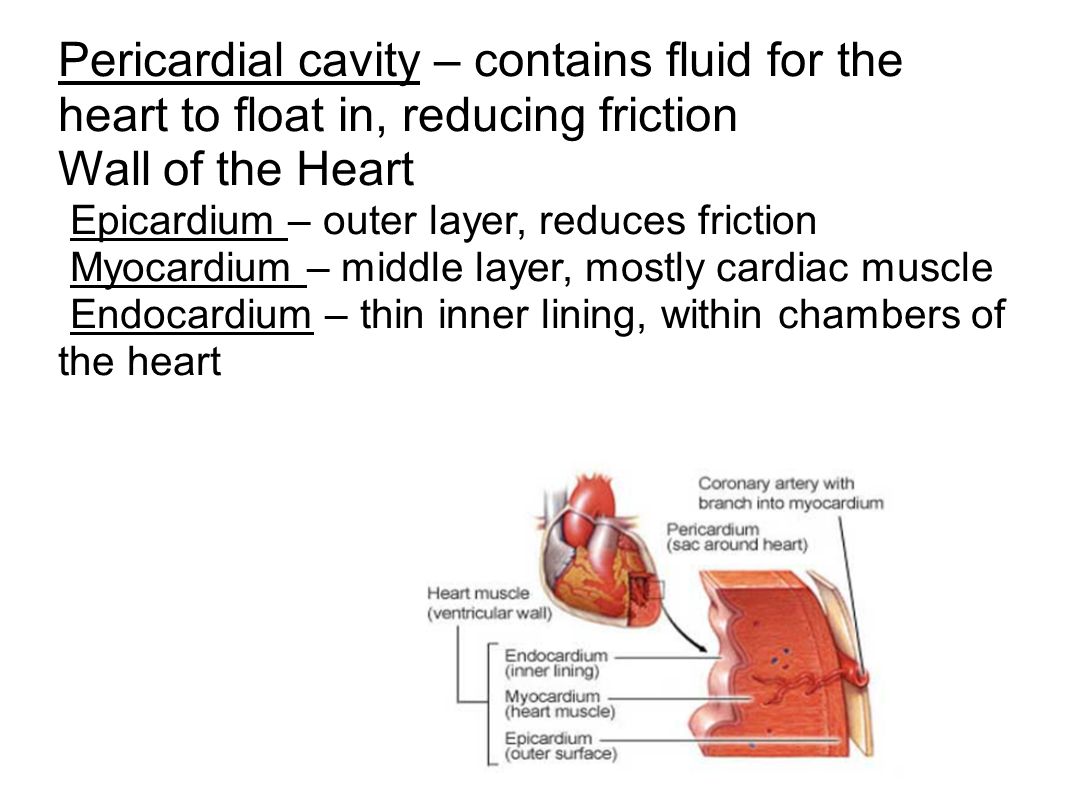 Pericardial cavity – contains fluid for the heart to float in, reducing friction
Wall of the Heart
Epicardium – outer layer, reduces friction
Myocardium – middle layer, mostly cardiac muscle
Endocardium – thin inner lining, within chambers of the heart

Coronary artery with branch into myocardium
Pericardium (sac around heart)
Heart muscle (ventricular wall)
Endocardium (inner lining)
Myocardium (heart muscle)
Epicardium (outer surface)